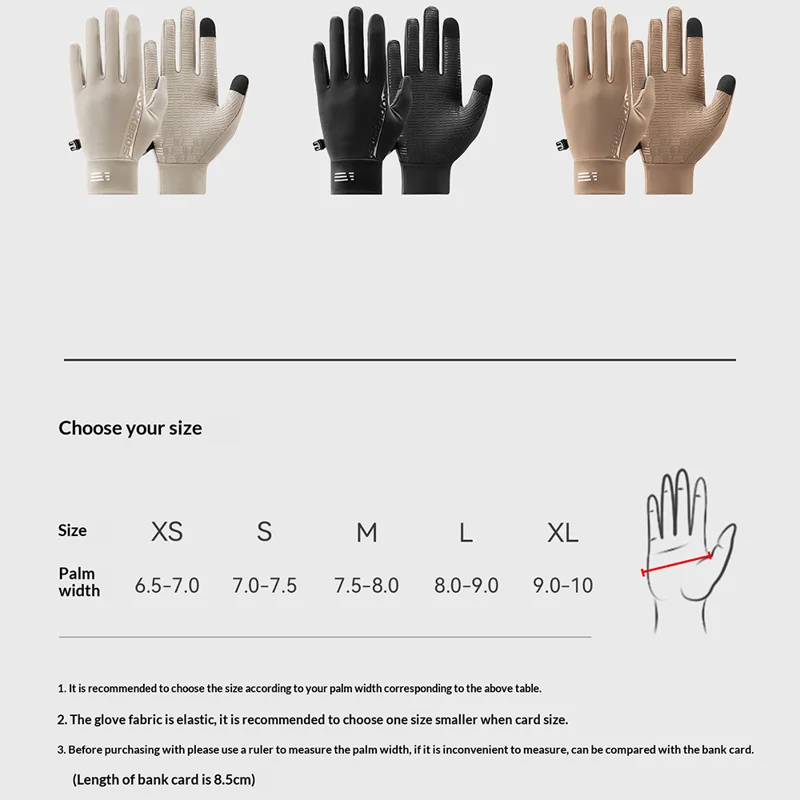 Choose your size

| Size | XS | S | M | L | XL |
|---|---|---|---|---|---|
| Palm width | 6.5-7.0 | 7.0-7.5 | 7.5-8.0 | 8.0-9.0 | 9.0-10 |

1. It is recommended to choose the size according to your palm width corresponding to the above table.

2. The glove fabric is elastic, it is recommended to choose one size smaller when card size.

3. Before purchasing with please use a ruler to measure the palm width, if it is inconvenient to measure, can be compared with the bank card.

(Length of bank card is 8.5cm)